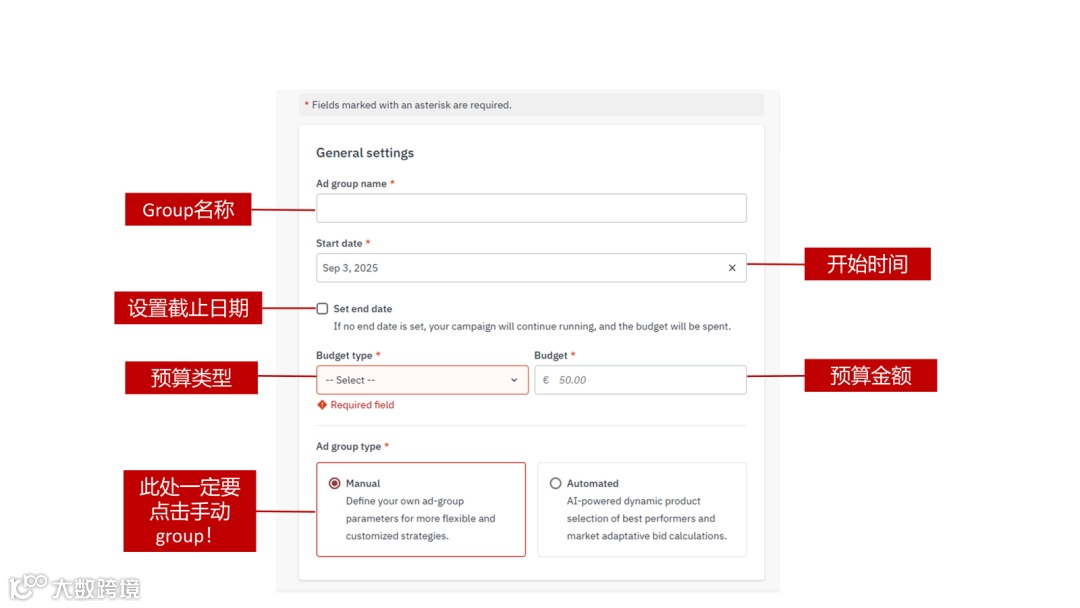 * Fields marked with an asterisk are required.

General settings

Ad group name *

Group名称

Start date *

Sep 3, 2025 ×

开始时间

设置截止日期

Set end date
If no end date is set, your campaign will continue running, and the budget will be spent.

Budget type *

预算类型

-- Select --

Required field

Budget *

€ 50.00

预算金额

Ad group type *

此处一定要点击手动group！

Manual
Define your own ad-group parameters for more flexible and customized strategies.

Automated
AI-powered dynamic product selection of best performers and market adaptative bid calculations.

大数跨境